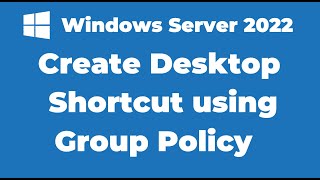 Windows Server 2022

Create Desktop Shortcut using Group Policy